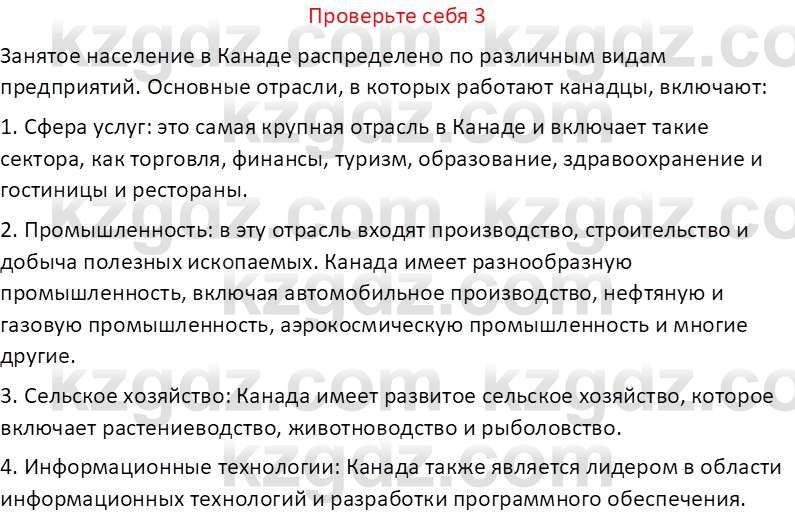 Проверьте себя 3

Занятое население в Канаде распределено по различным видам предприятий. Основные отрасли, в которых работают канадцы, включают:

1. Сфера услуг: это самая крупная отрасль в Канаде и включает такие сектора, как торговля, финансы, туризм, образование, здравоохранение и гостиницы и рестораны.

2. Промышленность: в эту отрасль входят производство, строительство и добыча полезных ископаемых. Канада имеет разнообразную промышленность, включая автомобильное производство, нефтяную и газовую промышленность, аэрокосмическую промышленность и многие другие.

3. Сельское хозяйство: Канада имеет развитое сельское хозяйство, которое включает растениеводство, животноводство и рыболовство.

4. Информационные технологии: Канада также является лидером в области информационных технологий и разработки программного обеспечения.

kzgdz.com kzgdz.com kzgdz.com kzgdz.com kzgdz.com kzgdz.com kzgdz.com kzgdz.com